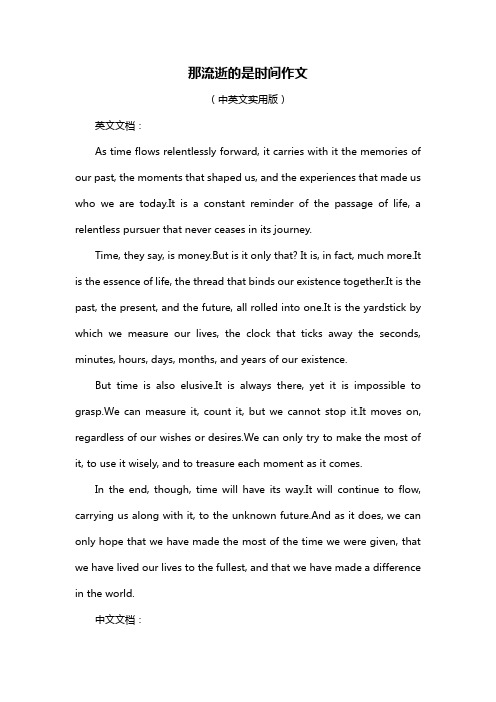 那流逝的是时间作文

（中英文实用版）

英文文档：

As time flows relentlessly forward, it carries with it the memories of our past, the moments that shaped us, and the experiences that made us who we are today.It is a constant reminder of the passage of life, a relentless pursuer that never ceases in its journey.

Time, they say, is money.But is it only that? It is, in fact, much more.It is the essence of life, the thread that binds our existence together.It is the past, the present, and the future, all rolled into one.It is the yardstick by which we measure our lives, the clock that ticks away the seconds, minutes, hours, days, months, and years of our existence.

But time is also elusive.It is always there, yet it is impossible to grasp.We can measure it, count it, but we cannot stop it.It moves on, regardless of our wishes or desires.We can only try to make the most of it, to use it wisely, and to treasure each moment as it comes.

In the end, though, time will have its way.It will continue to flow, carrying us along with it, to the unknown future.And as it does, we can only hope that we have made the most of the time we were given, that we have lived our lives to the fullest, and that we have made a difference in the world.

中文文档：